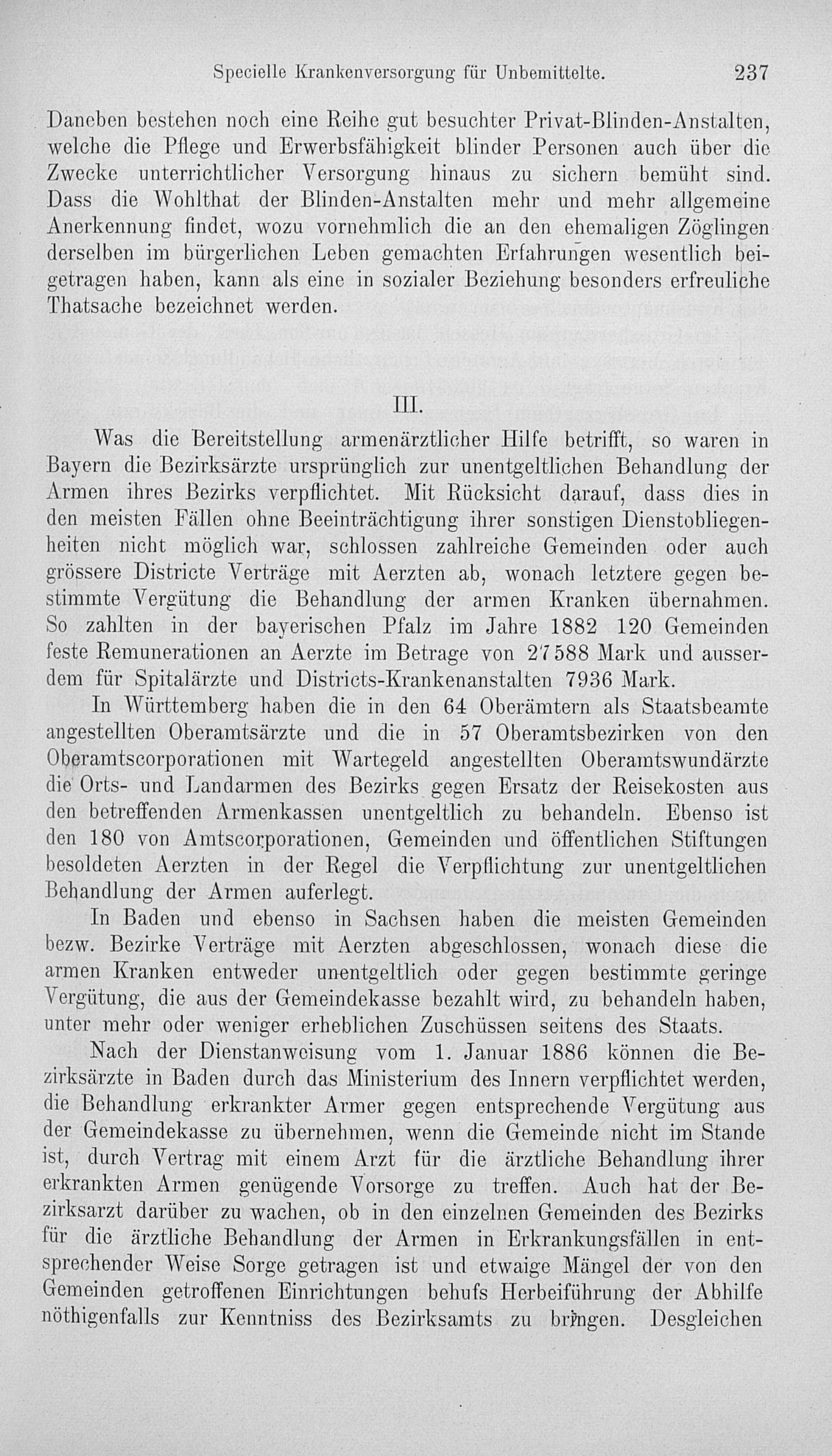 Specielle Krankenversorgung für Unbemittelte. 237

Daneben bestehen noch eine Reihe gut besuchter Privat-Blinden-Anstalten, welche die Pflege und Erwerbsfähigkeit blinder Personen auch über die Zwecke unterrichtlicher Versorgung hinaus zu sichern bemüht sind. Dass die Wohlthat der Blinden-Anstalten mehr und mehr allgemeine Anerkennung findet, wozu vornehmlich die an den ehemaligen Zöglingen derselben im bürgerlichen Leben gemachten Erfahrungen wesentlich beigetragen haben, kann als eine in sozialer Beziehung besonders erfreuliche Thatsache bezeichnet werden.

III.

Was die Bereitstellung armenärztlicher Hilfe betrifft, so waren in Bayern die Bezirksärzte ursprünglich zur unentgeltlichen Behandlung der Armen ihres Bezirks verpflichtet. Mit Rücksicht darauf, dass dies in den meisten Fällen ohne Beeinträchtigung ihrer sonstigen Dienstobliegenheiten nicht möglich war, schlossen zahlreiche Gemeinden oder auch grössere Districte Verträge mit Aerzten ab, wonach letztere gegen bestimmte Vergütung die Behandlung der armen Kranken übernahmen. So zahlten in der bayerischen Pfalz im Jahre 1882 120 Gemeinden feste Remunerationen an Aerzte im Betrage von 27588 Mark und ausserdem für Spitalärzte und Districts-Krankenanstalten 7936 Mark.

In Württemberg haben die in den 64 Oberämtern als Staatsbeamte angestellten Oberamtsärzte und die in 57 Oberamtsbezirken von den Oberamtscorporationen mit Wartegeld angestellten Oberamtswundärzte die Orts- und Landarmen des Bezirks gegen Ersatz der Reisekosten aus den betreffenden Armenkassen unentgeltlich zu behandeln. Ebenso ist den 180 von Amtscorporationen, Gemeinden und öffentlichen Stiftungen besoldeten Aerzten in der Regel die Verpflichtung zur unentgeltlichen Behandlung der Armen auferlegt.

In Baden und ebenso in Sachsen haben die meisten Gemeinden bezw. Bezirke Verträge mit Aerzten abgeschlossen, wonach diese die armen Kranken entweder unentgeltlich oder gegen bestimmte geringe Vergütung, die aus der Gemeindekasse bezahlt wird, zu behandeln haben, unter mehr oder weniger erheblichen Zuschüssen seitens des Staats.

Nach der Dienstanweisung vom 1. Januar 1886 können die Bezirksärzte in Baden durch das Ministerium des Innern verpflichtet werden, die Behandlung erkrankter Armer gegen entsprechende Vergütung aus der Gemeindekasse zu übernehmen, wenn die Gemeinde nicht im Stande ist, durch Vertrag mit einem Arzt für die ärztliche Behandlung ihrer erkrankten Armen genügende Vorsorge zu treffen. Auch hat der Bezirksarzt darüber zu wachen, ob in den einzelnen Gemeinden des Bezirks für die ärztliche Behandlung der Armen in Erkrankungsfällen in entsprechender Weise Sorge getragen ist und etwaige Mängel der von den Gemeinden getroffenen Einrichtungen behufs Herbeiführung der Abhilfe nöthigenfalls zur Kenntniss des Bezirksamts zu bringen. Desgleichen